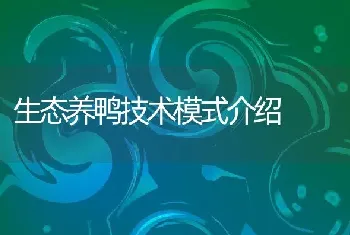 生态养鸭技术模式介绍